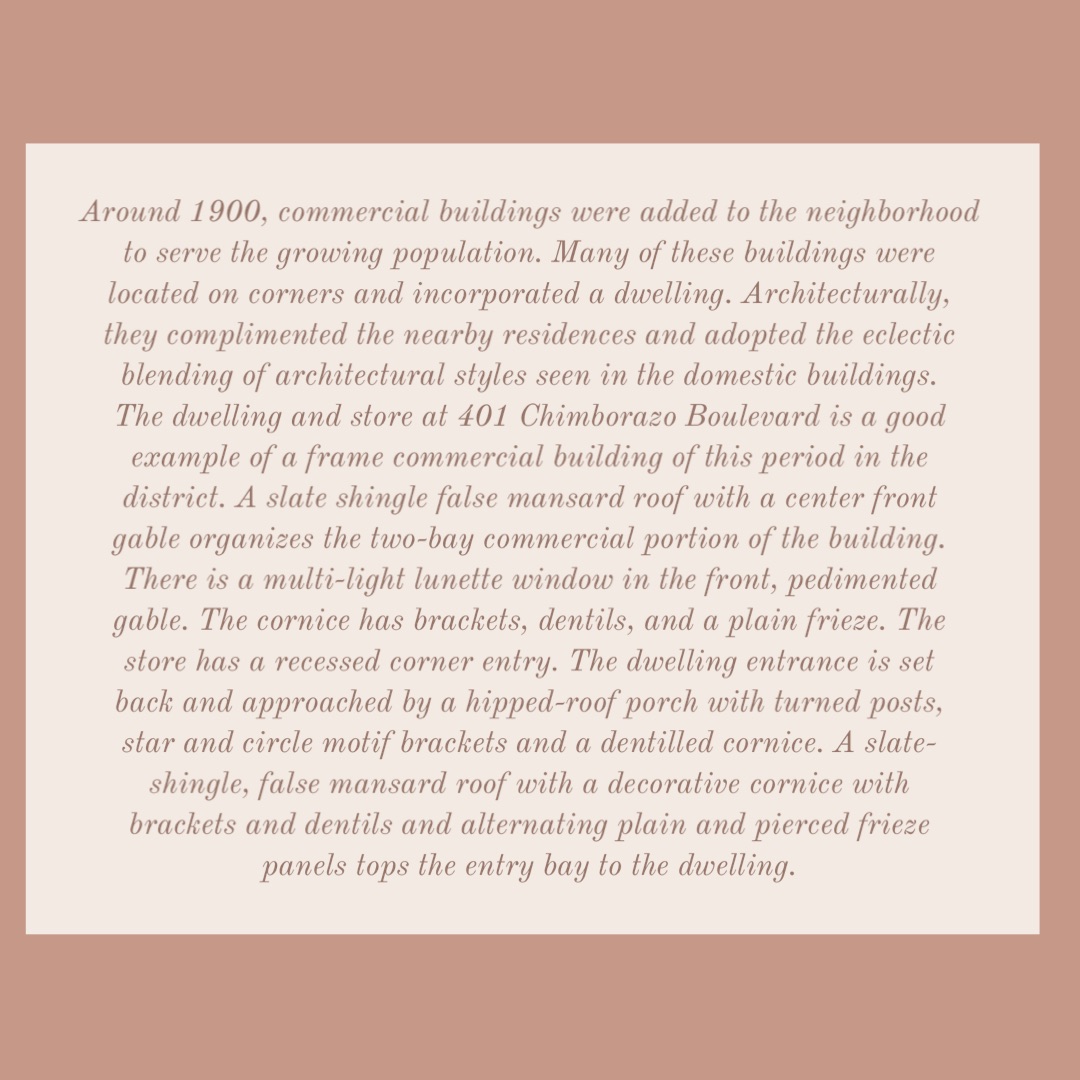 Around 1900, commercial buildings were added to the neighborhood to serve the growing population. Many of these buildings were located on corners and incorporated a dwelling. Architecturally, they complimented the nearby residences and adopted the eclectic blending of architectural styles seen in the domestic buildings. The dwelling and store at 401 Chimborazo Boulevard is a good example of a frame commercial building of this period in the district. A slate shingle false mansard roof with a center front gable organizes the two-bay commercial portion of the building. There is a multi-light lunette window in the front, pedimented gable. The cornice has brackets, dentils, and a plain frieze. The store has a recessed corner entry. The dwelling entrance is set back and approached by a hipped-roof porch with turned posts, star and circle motif brackets and a dentilled cornice. A slate-shingle, false mansard roof with a decorative cornice with brackets and dentils and alternating plain and pierced frieze panels tops the entry bay to the dwelling.